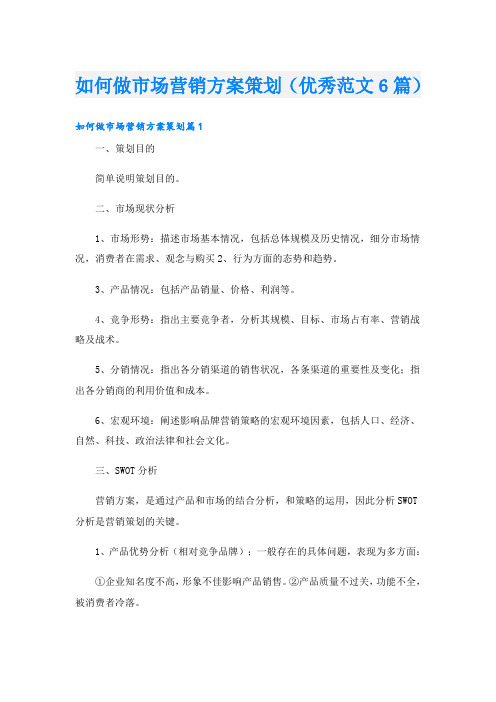 如何做市场营销方案策划（优秀范文6篇）

如何做市场营销方案策划篇1

一、策划目的

简单说明策划目的。

二、市场现状分析

1、市场形势：描述市场基本情况，包括总体规模及历史情况，细分市场情况，消费者在需求、观念与购买2、行为方面的态势和趋势。

3、产品情况：包括产品销量、价格、利润等。

4、竞争形势：指出主要竞争者，分析其规模、目标、市场占有率、营销战略及战术。

5、分销情况：指出各分销渠道的销售状况，各条渠道的重要性及变化；指出各分销商的利用价值和成本。

6、宏观环境：阐述影响品牌营销策略的宏观环境因素，包括人口、经济、自然、科技、政治法律和社会文化。

三、SWOT分析

营销方案，是通过产品和市场的结合分析，和策略的运用，因此分析SWOT分析是营销策划的关键。

1、产品优势分析（相对竞争品牌）：一般存在的具体问题，表现为多方面：

①企业知名度不高，形象不佳影响产品销售。②产品质量不过关，功能不全，被消费者冷落。